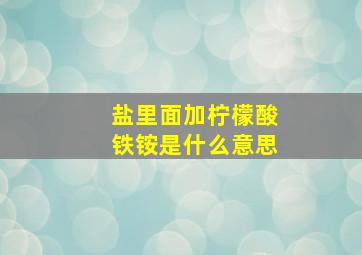 盐里面加柠檬酸铁铵是什么意思